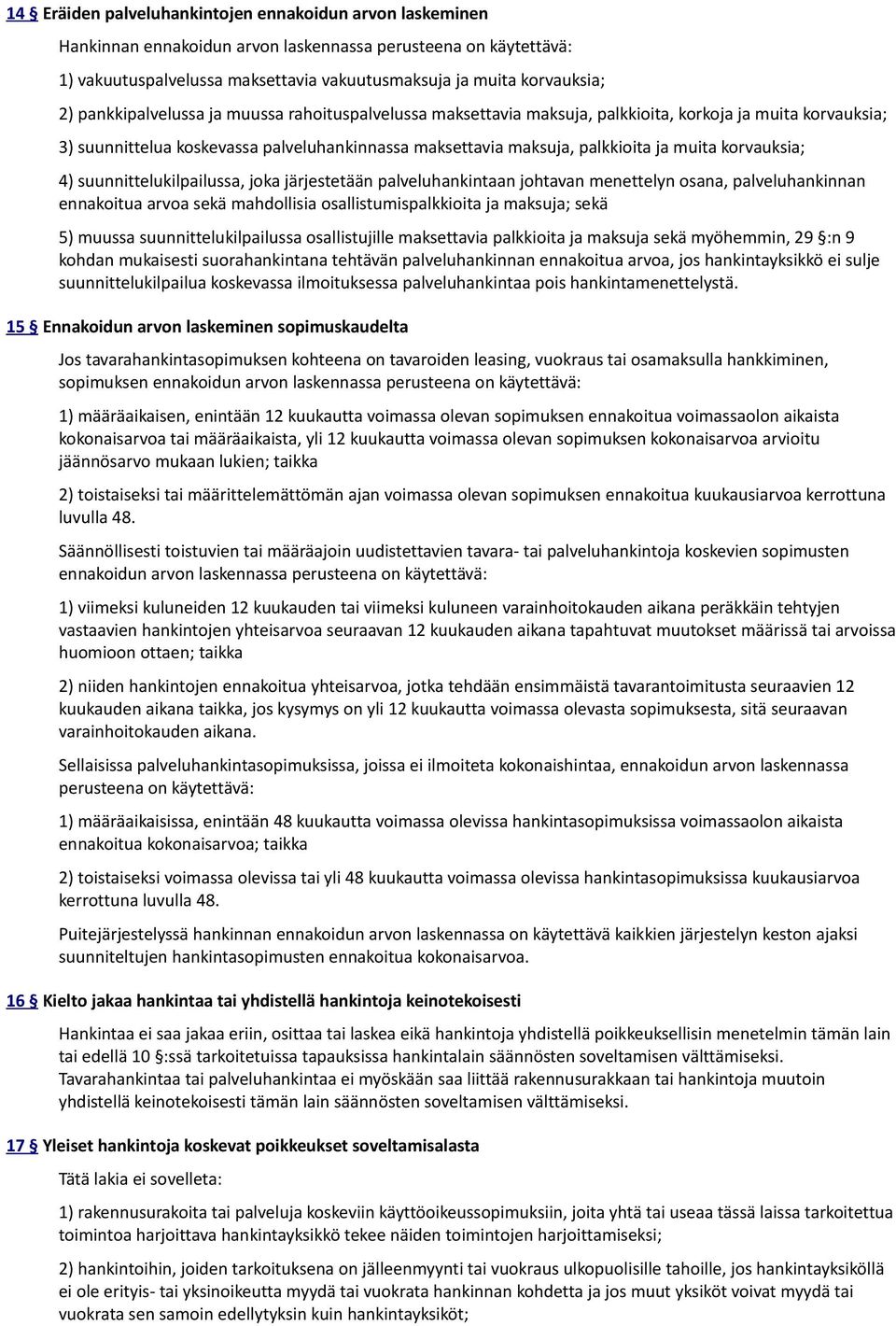 14 § Eräiden palveluhankintojen ennakoidun arvon laskeminen

Hankinnan ennakoidun arvon laskennassa perusteena on käytettävä:

1) vakuutuspalvelussa maksettavia vakuutusmaksuja ja muita korvauksia;

2) pankkipalvelussa ja muussa rahoituspalvelussa maksettavia maksuja, palkkioita, korkoja ja muita korvauksia;

3) suunnittelua koskevassa palveluhankinnassa maksettavia maksuja, palkkioita ja muita korvauksia;

4) suunnittelukilpailussa, joka järjestetään palveluhankintaan johtavan menettelyn osana, palveluhankinnan ennakoitua arvoa sekä mahdollisia osallistumispalkkioita ja maksuja; sekä

5) muussa suunnittelukilpailussa osallistujille maksettavia palkkioita ja maksuja sekä myöhemmin, 29 §:n 9 kohdan mukaisesti suorahankintana tehtävän palveluhankinnan ennakoitua arvoa, jos hankintayksikkö ei sulje suunnittelukilpailua koskevassa ilmoituksessa palveluhankintaa pois hankintamenettelystä.

15 § Ennakoidun arvon laskeminen sopimuskaudelta

Jos tavarahankintasopimuksen kohteena on tavaroiden leasing, vuokraus tai osamaksulla hankkiminen, sopimuksen ennakoidun arvon laskennassa perusteena on käytettävä:

1) määräaikaisen, enintään 12 kuukautta voimassa olevan sopimuksen ennakoitua voimassaolon aikaista kokonaisarvoa tai määräaikaista, yli 12 kuukautta voimassa olevan sopimuksen kokonaisarvoa arvioitu jäännösarvo mukaan lukien; taikka

2) toistaiseksi tai määrittelemättömän ajan voimassa olevan sopimuksen ennakoitua kuukausiarvoa kerrottuna luvulla 48.

Säännöllisesti toistuvien tai määräajoin uudistettavien tavara- tai palveluhankintoja koskevien sopimusten ennakoidun arvon laskennassa perusteena on käytettävä:

1) viimeksi kuluneiden 12 kuukauden tai viimeksi kuluneen varainhoitokauden aikana peräkkäin tehtyjen vastaavien hankintojen yhteisarvoa seuraavan 12 kuukauden aikana tapahtuvat muutokset määrissä tai arvoissa huomioon ottaen; taikka

2) niiden hankintojen ennakoitua yhteisarvoa, jotka tehdään ensimmäistä tavarantoimitusta seuraavien 12 kuukauden aikana taikka, jos kysymys on yli 12 kuukautta voimassa olevasta sopimuksesta, sitä seuraavan varainhoitokauden aikana.

Sellaisissa palveluhankintasopimuksissa, joissa ei ilmoiteta kokonaishintaa, ennakoidun arvon laskennassa perusteena on käytettävä:

1) määräaikaisissa, enintään 48 kuukautta voimassa olevissa hankintasopimuksissa voimassaolon aikaista ennakoitua kokonaisarvoa; taikka

2) toistaiseksi voimassa olevissa tai yli 48 kuukautta voimassa olevissa hankintasopimuksissa kuukausiarvoa kerrottuna luvulla 48.

Puitejärjestelyssä hankinnan ennakoidun arvon laskennassa on käytettävä kaikkien järjestelyn keston ajaksi suunniteltujen hankintasopimusten ennakoitua kokonaisarvoa.

16 § Kielto jakaa hankintaa tai yhdistellä hankintoja keinotekoisesti

Hankintaa ei saa jakaa eriin, osittaa tai laskea eikä hankintoja yhdistellä poikkeuksellisin menetelmin tämän lain tai edellä 10 §:ssä tarkoitetuissa tapauksissa hankintalain säännösten soveltamisen välttämiseksi. Tavarahankintaa tai palveluhankintaa ei myöskään saa liittää rakennusurakkaan tai hankintoja muutoin yhdistellä keinotekoisesti tämän lain säännösten soveltamisen välttämiseksi.

17 § Yleiset hankintoja koskevat poikkeukset soveltamisalasta

Tätä lakia ei sovelleta:

1) rakennusurakoita tai palveluja koskeviin käyttöoikeussopimuksiin, joita yhtä tai useaa tässä laissa tarkoitettua toimintoa harjoittava hankintayksikkö tekee näiden toimintojen harjoittamiseksi;

2) hankintoihin, joiden tarkoituksena on jälleenmyynti tai vuokraus ulkopuolisille tahoille, jos hankintayksiköllä ei ole erityis- tai yksinoikeutta myydä tai vuokrata hankinnan kohdetta ja jos muut yksiköt voivat myydä tai vuokrata sen samoin edellytyksin kuin hankintayksiköt;